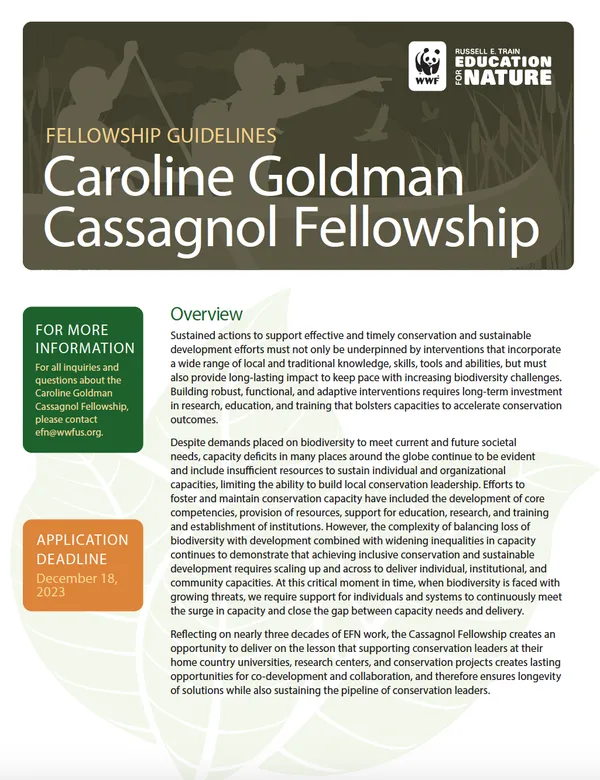 WWF

RUSSELL E. TRAIN
EDUCATION
FOR NATURE

FELLOWSHIP GUIDELINES
Caroline Goldman Cassagnol Fellowship

FOR MORE INFORMATION
For all inquiries and questions about the Caroline Goldman Cassagnol Fellowship, please contact efn@wwfus.org.

APPLICATION DEADLINE
December 18, 2023

Overview
Sustained actions to support effective and timely conservation and sustainable development efforts must not only be underpinned by interventions that incorporate a wide range of local and traditional knowledge, skills, tools and abilities, but must also provide long-lasting impact to keep pace with increasing biodiversity challenges. Building robust, functional, and adaptive interventions requires long-term investment in research, education, and training that bolsters capacities to accelerate conservation outcomes.

Despite demands placed on biodiversity to meet current and future societal needs, capacity deficits in many places around the globe continue to be evident and include insufficient resources to sustain individual and organizational capacities, limiting the ability to build local conservation leadership. Efforts to foster and maintain conservation capacity have included the development of core competencies, provision of resources, support for education, research, and training and establishment of institutions. However, the complexity of balancing loss of biodiversity with development combined with widening inequalities in capacity continues to demonstrate that achieving inclusive conservation and sustainable development requires scaling up and across to deliver individual, institutional, and community capacities. At this critical moment in time, when biodiversity is faced with growing threats, we require support for individuals and systems to continuously meet the surge in capacity and close the gap between capacity needs and delivery.

Reflecting on nearly three decades of EFN work, the Cassagnol Fellowship creates an opportunity to deliver on the lesson that supporting conservation leaders at their home country universities, research centers, and conservation projects creates lasting opportunities for co-development and collaboration, and therefore ensures longevity of solutions while also sustaining the pipeline of conservation leaders.